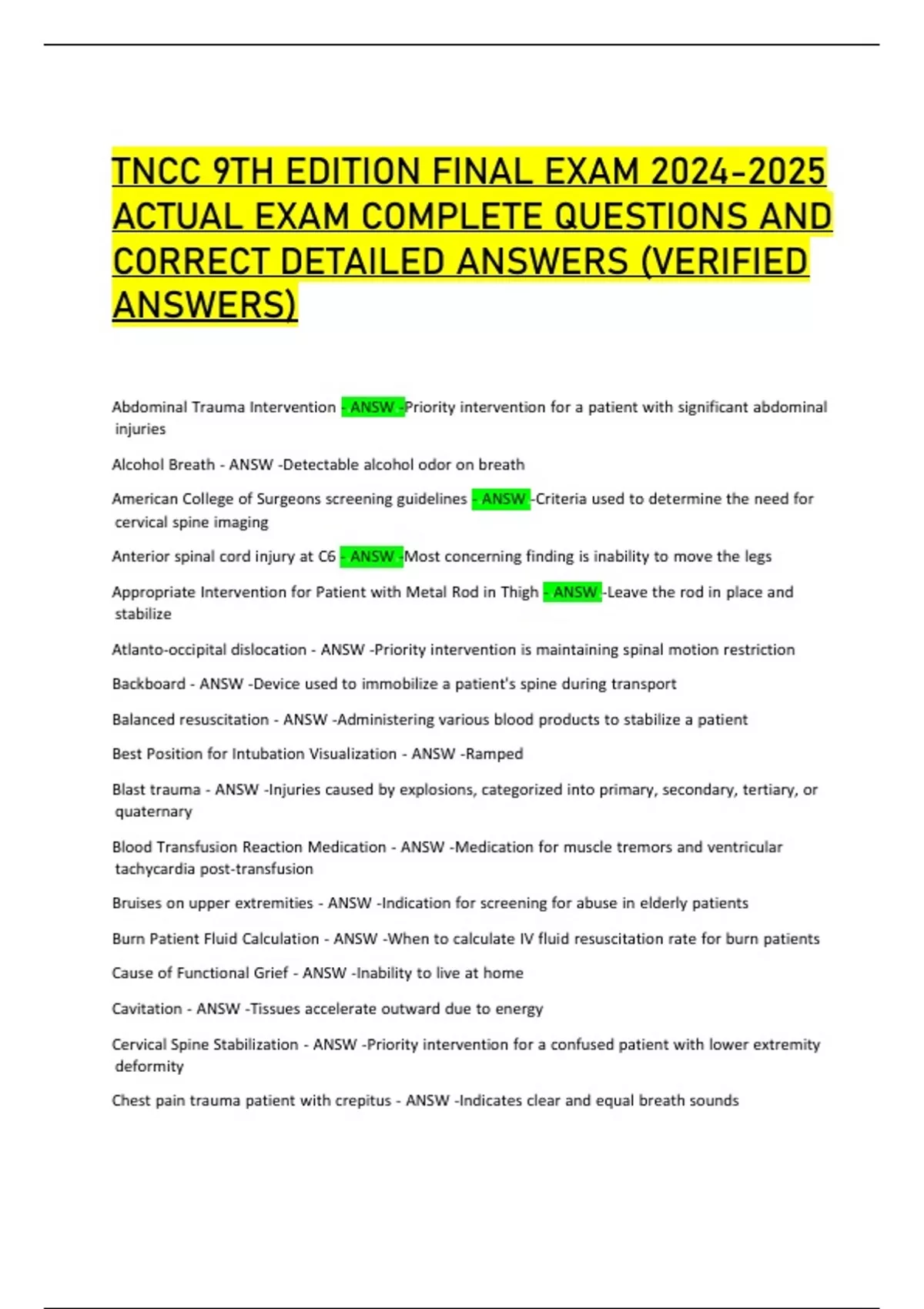 TNCC 9TH EDITION FINAL EXAM 2024-2025 ACTUAL EXAM COMPLETE QUESTIONS AND CORRECT DETAILED ANSWERS (VERIFIED ANSWERS)

Abdominal Trauma Intervention - ANSW -Priority intervention for a patient with significant abdominal injuries

Alcohol Breath - ANSW -Detectable alcohol odor on breath

American College of Surgeons screening guidelines - ANSW -Criteria used to determine the need for cervical spine imaging

Anterior spinal cord injury at C6 - ANSW -Most concerning finding is inability to move the legs

Appropriate Intervention for Patient with Metal Rod in Thigh - ANSW -Leave the rod in place and stabilize

Atlanto-occipital dislocation - ANSW -Priority intervention is maintaining spinal motion restriction

Backboard - ANSW -Device used to immobilize a patient's spine during transport

Balanced resuscitation - ANSW -Administering various blood products to stabilize a patient

Best Position for Intubation Visualization - ANSW -Ramped

Blast trauma - ANSW -Injuries caused by explosions, categorized into primary, secondary, tertiary, or quaternary

Blood Transfusion Reaction Medication - ANSW -Medication for muscle tremors and ventricular tachycardia post-transfusion

Bruises on upper extremities - ANSW -Indication for screening for abuse in elderly patients

Burn Patient Fluid Calculation - ANSW -When to calculate IV fluid resuscitation rate for burn patients

Cause of Functional Grief - ANSW -Inability to live at home

Cavitation - ANSW -Tissues accelerate outward due to energy

Cervical Spine Stabilization - ANSW -Priority intervention for a confused patient with lower extremity deformity

Chest pain trauma patient with crepitus - ANSW -Indicates clear and equal breath sounds